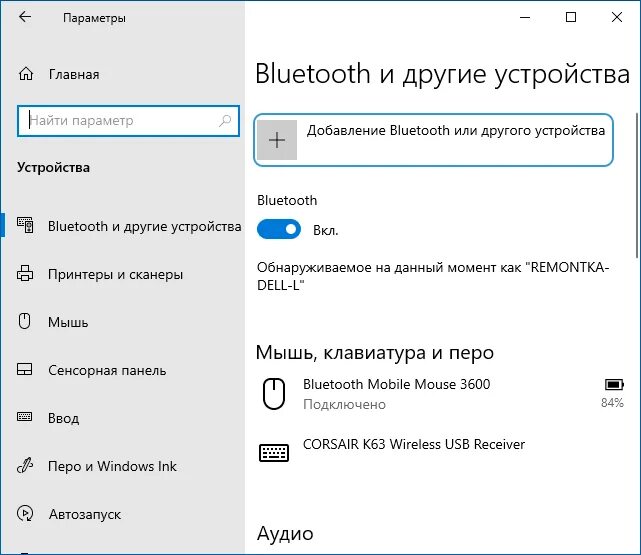 Параметры

Главная

Найти параметр

Устройства

Bluetooth и другие устройства

Принтеры и сканеры

Мышь

Сенсорная панель

Ввод

Перо и Windows Ink

Автозапуск

Bluetooth и другие устройства

Добавление Bluetooth или другого устройства

Bluetooth

Вкл.

Обнаруживаемое на данный момент как "REMONTKA-DELL-L"

Мышь, клавиатура и перо

Bluetooth Mobile Mouse 3600
Подключено
84%

CORSAIR K63 Wireless USB Receiver

Аудио